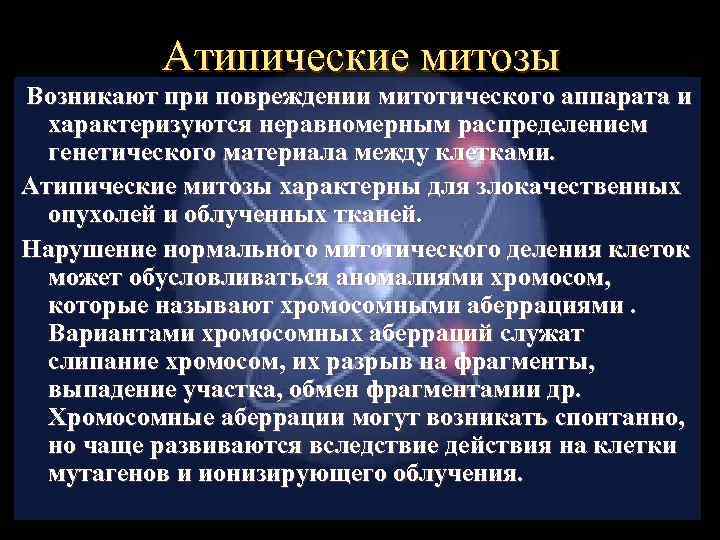 Атипические митозы

Возникают при повреждении митотического аппарата и характеризуются неравномерным распределением генетического материала между клетками.

Атипические митозы характерны для злокачественных опухолей и облученных тканей.

Нарушение нормального митотического деления клеток может обусловливаться аномалиями хромосом, которые называют хромосомными аберрациями . Вариантами хромосомных аберраций служат слипание хромосом, их разрыв на фрагменты, выпадение участка, обмен фрагментамии др. Хромосомные аберрации могут возникать спонтанно, но чаще развиваются вследствие действия на клетки мутагенов и ионизирующего облучения.